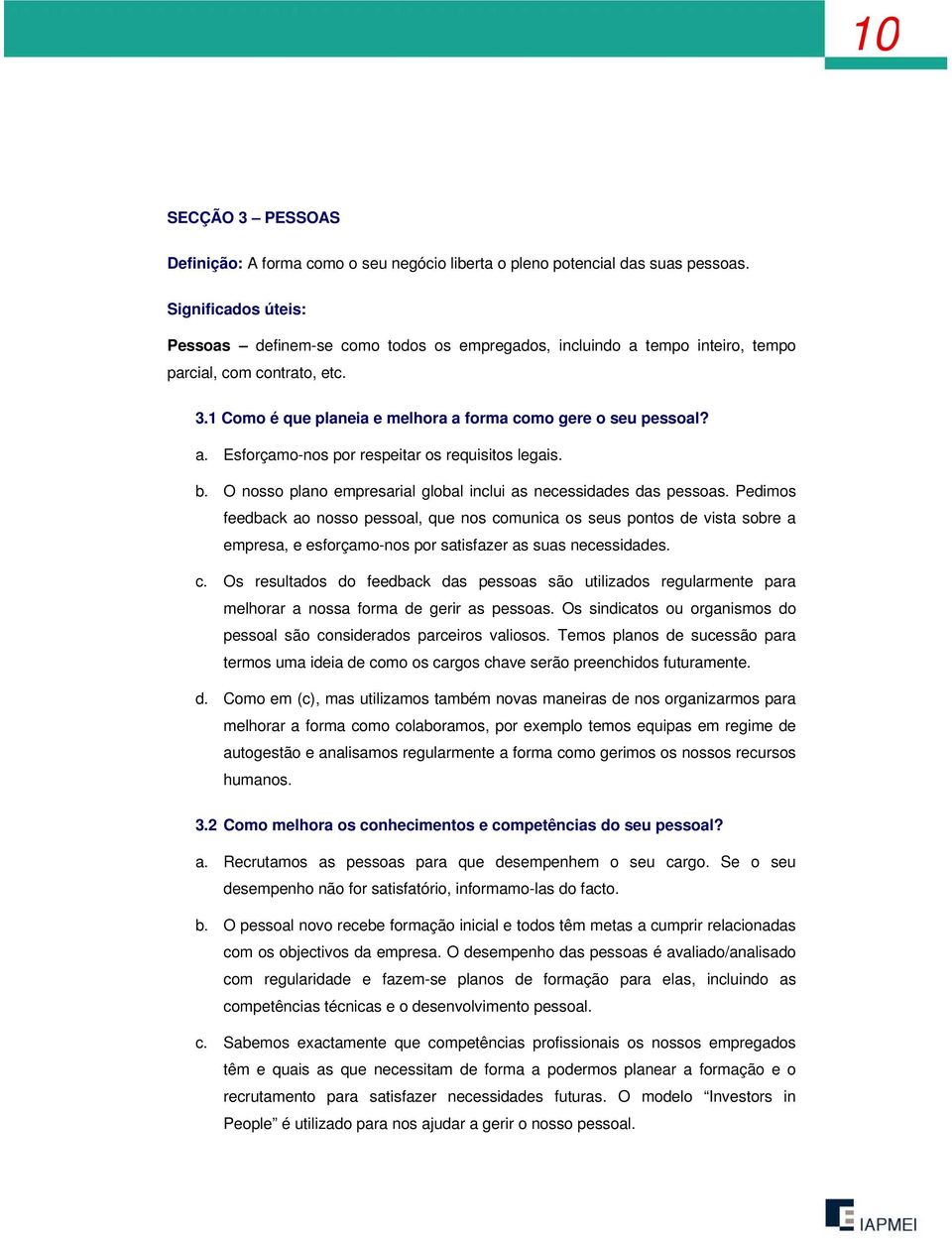 10

SECÇÃO 3 – PESSOAS

Definição: A forma como o seu negócio liberta o pleno potencial das suas pessoas.

Significados úteis:

Pessoas – definem-se como todos os empregados, incluindo a tempo inteiro, tempo parcial, com contrato, etc.

3.1 Como é que planeia e melhora a forma como gere o seu pessoal?

a. Esforçamo-nos por respeitar os requisitos legais.

b. O nosso plano empresarial global inclui as necessidades das pessoas. Pedimos feedback ao nosso pessoal, que nos comunica os seus pontos de vista sobre a empresa, e esforçamo-nos por satisfazer as suas necessidades.

c. Os resultados do feedback das pessoas são utilizados regularmente para melhorar a nossa forma de gerir as pessoas. Os sindicatos ou organismos do pessoal são considerados parceiros valiosos. Temos planos de sucessão para termos uma ideia de como os cargos chave serão preenchidos futuramente.

d. Como em (c), mas utilizamos também novas maneiras de nos organizarmos para melhorar a forma como colaboramos, por exemplo temos equipas em regime de autogestão e analisamos regularmente a forma como gerimos os nossos recursos humanos.

3.2 Como melhora os conhecimentos e competências do seu pessoal?

a. Recrutamos as pessoas para que desempenhem o seu cargo. Se o seu desempenho não for satisfatório, informamo-las do facto.

b. O pessoal novo recebe formação inicial e todos têm metas a cumprir relacionadas com os objectivos da empresa. O desempenho das pessoas é avaliado/analisado com regularidade e fazem-se planos de formação para elas, incluindo as competências técnicas e o desenvolvimento pessoal.

c. Sabemos exactamente que competências profissionais os nossos empregados têm e quais as que necessitam de forma a podermos planear a formação e o recrutamento para satisfazer necessidades futuras. O modelo “Investors in People” é utilizado para nos ajudar a gerir o nosso pessoal.

IAPMEI